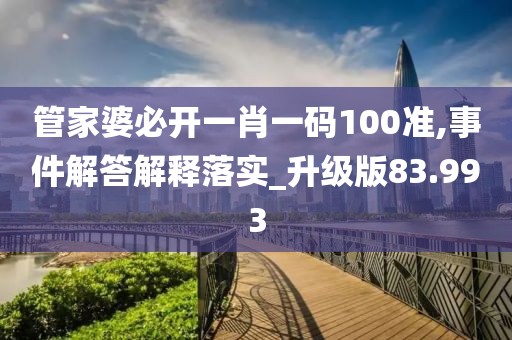 管家婆必开一肖一码100准,事件解答解释落实_升级版83.993